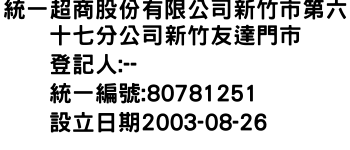 統一超商股份有限公司新竹市第六十七分公司新竹友達門市
登記人:--
統一編號:80781251
設立日期2003-08-26